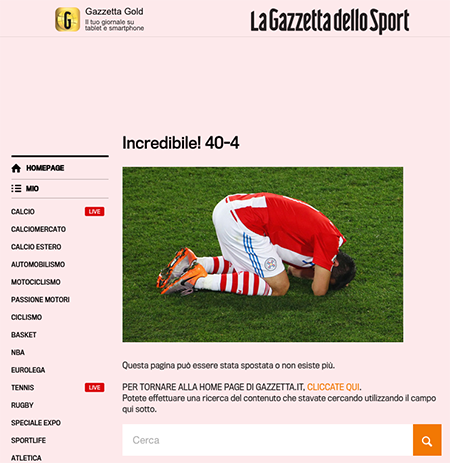 G
Gazzetta Gold
Il tuo giornale su tablet e smartphone

La Gazzetta dello Sport

HOMEPAGE
MIO
CALCIO LIVE
CALCIOMERCATO
CALCIO ESTERO
AUTOMOBILISMO
MOTOCICLISMO
PASSIONE MOTORI
CICLISMO
BASKET
NBA
EUROLEGA
TENNIS LIVE
RUGBY
SPECIALE EXPO
SPORTLIFE
ATLETICA

Incredibile! 40-4

Questa pagina può essere stata spostata o non esiste più.

PER TORNARE ALLA HOME PAGE DI GAZZETTA.IT, CLICCATE QUI.
Potete effettuare una ricerca del contenuto che stavate cercando utilizzando il campo qui sotto.

Cerca